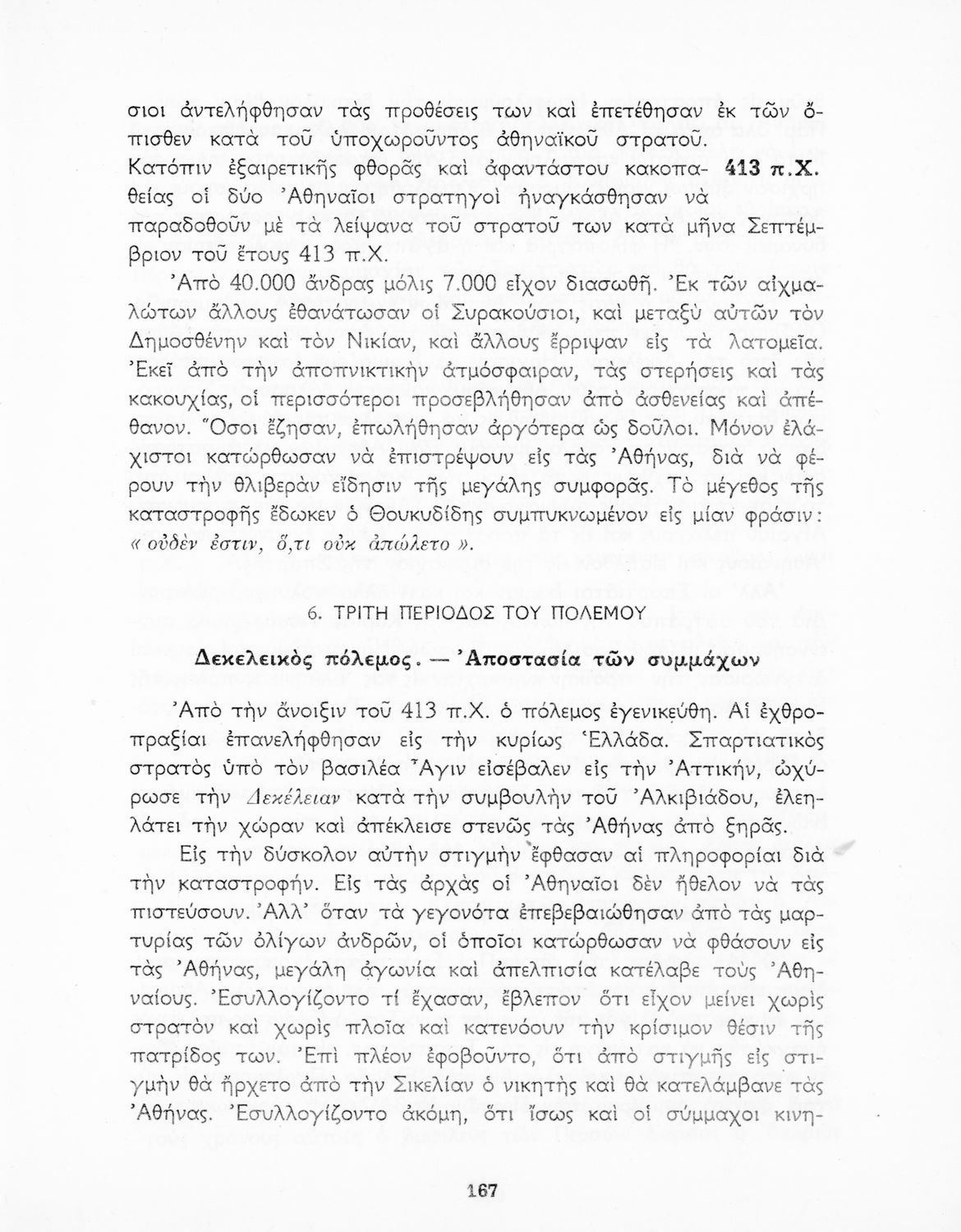 σιοι ἀντελήφθησαν τὰς προθέσεις των καὶ ἐπετέθησαν ἐκ τῶν ὄπισθεν κατὰ τοῦ ὑποχωροῦντος ἀθηναϊκοῦ στρατοῦ. Κατόπιν ἐξαιρετικῆς φθορᾶς καὶ ἀφαντάστου κακοπαθείας οἱ δύο Ἀθηναῖοι στρατηγοὶ ἠναγκάσθησαν νὰ παραδοθοῦν μὲ τὰ λείψανα τοῦ στρατοῦ των κατὰ μῆνα Σεπτέμβριον τοῦ ἔτους 413 π.Χ.

413 π.Χ.

Ἀπὸ 40.000 ἄνδρας μόλις 7.000 εἶχον διασωθῆ. Ἐκ τῶν αἰχμαλώτων ἄλλους ἐθανάτωσαν οἱ Συρακούσιοι, καὶ μεταξὺ αὐτῶν τὸν Δημοσθένην καὶ τὸν Νικίαν, καὶ ἄλλους ἔρριψαν εἰς τὰ λατομεῖα. Ἐκεῖ ἀπὸ τὴν ἀποπνικτικὴν ἀτμόσφαιραν, τὰς στερήσεις καὶ τὰς κακουχίας, οἱ περισσότεροι προσεβλήθησαν ἀπὸ ἀσθενείας καὶ ἀπέθανον. Ὅσοι ἔζησαν, ἐπωλήθησαν ἀργότερα ὡς δοῦλοι. Μόνον ἐλάχιστοι κατώρθωσαν νὰ ἐπιστρέψουν εἰς τὰς Ἀθήνας, διὰ νὰ φέρουν τὴν θλιβερὰν εἴδησιν τῆς μεγάλης συμφορᾶς. Τὸ μέγεθος τῆς καταστροφῆς ἔδωκεν ὁ Θουκυδίδης συμπυκνωμένον εἰς μίαν φράσιν: «οὐδὲν ἐστιν, ὅ,τι οὐκ ἀπώλετο».

6. ΤΡΙΤΗ ΠΕΡΙΟΔΟΣ ΤΟΥ ΠΟΛΕΜΟΥ

Δεκελεικὸς πόλεμος. — Ἀποστασία τῶν συμμάχων

Ἀπὸ τὴν ἄνοιξιν τοῦ 413 π.Χ. ὁ πόλεμος ἐγενικεύθη. Αἱ ἐχθροπραξίαι ἐπανελήφθησαν εἰς τὴν κυρίως Ἑλλάδα. Σπαρτιατικὸς στρατὸς ὑπὸ τὸν βασιλέα Ἆγιν εἰσέβαλεν εἰς τὴν Ἀττικήν, ὠχύρωσε τὴν Δεκέλειαν κατὰ τὴν συμβουλὴν τοῦ Ἀλκιβιάδου, ἐλεηλάτει τὴν χώραν καὶ ἀπέκλεισε στενῶς τὰς Ἀθήνας ἀπὸ ξηρᾶς.

Εἰς τὴν δύσκολον αὐτὴν στιγμὴν ἔφθασαν αἱ πληροφορίαι διὰ τὴν καταστροφήν. Εἰς τὰς ἀρχὰς οἱ Ἀθηναῖοι δὲν ἤθελον νὰ τὰς πιστεύσουν. Ἀλλ' ὅταν τὰ γεγονότα ἐπεβεβαιώθησαν ἀπὸ τὰς μαρτυρίας τῶν ὀλίγων ἀνδρῶν, οἱ ὁποῖοι κατώρθωσαν νὰ φθάσουν εἰς τὰς Ἀθήνας, μεγάλη ἀγωνία καὶ ἀπελπισία κατέλαβε τοὺς Ἀθηναίους. Ἐσυλλογίζοντο τί ἔχασαν, ἔβλεπον ὅτι εἶχον μείνει χωρὶς στρατὸν καὶ χωρὶς πλοῖα καὶ κατενόουν τὴν κρίσιμον θέσιν τῆς πατρίδος των. Ἐπὶ πλέον ἐφοβοῦντο, ὅτι ἀπὸ στιγμῆς εἰς στιγμὴν θὰ ἤρχετο ἀπὸ τὴν Σικελίαν ὁ νικητὴς καὶ θὰ κατελάμβανε τὰς Ἀθήνας. Ἐσυλλογίζοντο ἀκόμη, ὅτι ἴσως καὶ οἱ σύμμαχοι κινη-

167